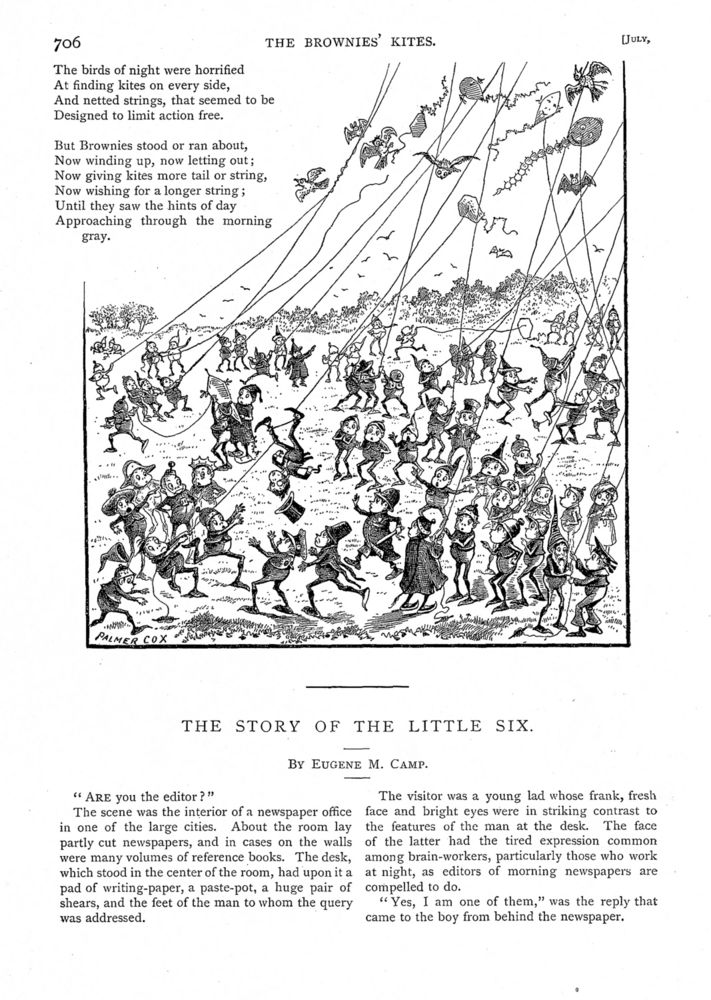 706 THE BROWNIES' KITES. [JULY,

The birds of night were horrified
At finding kites on every side,
And netted strings, that seemed to be
Designed to limit action free.

But Brownies stood or ran about,
Now winding up, now letting out;
Now giving kites more tail or string,
Now wishing for a longer string;
Until they saw the hints of day
Approaching through the morning gray.

PALMER COX

THE STORY OF THE LITTLE SIX.

BY EUGENE M. CAMP.

"ARE you the editor?"

The scene was the interior of a newspaper office in one of the large cities. About the room lay partly cut newspapers, and in cases on the walls were many volumes of reference books. The desk, which stood in the center of the room, had upon it a pad of writing-paper, a paste-pot, a huge pair of shears, and the feet of the man to whom the query was addressed.

The visitor was a young lad whose frank, fresh face and bright eyes were in striking contrast to the features of the man at the desk. The face of the latter had the tired expression common among brain-workers, particularly those who work at night, as editors of morning newspapers are compelled to do.

"Yes, I am one of them," was the reply that came to the boy from behind the newspaper.